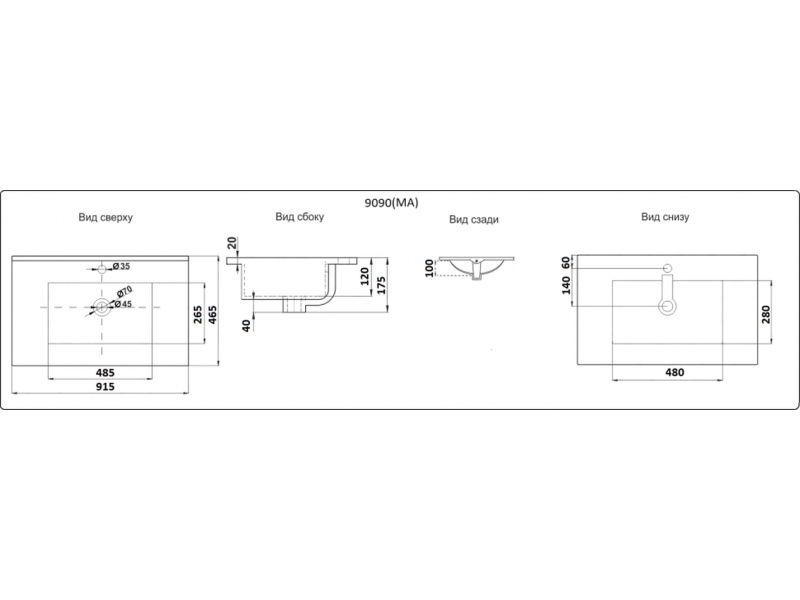 9090(MA)

Вид сверху

Ø35
Ø70
Ø45
265
465
485
915

Вид сбоку

20
120
175
40

Вид сзади

100

Вид снизу

60
140
280
480